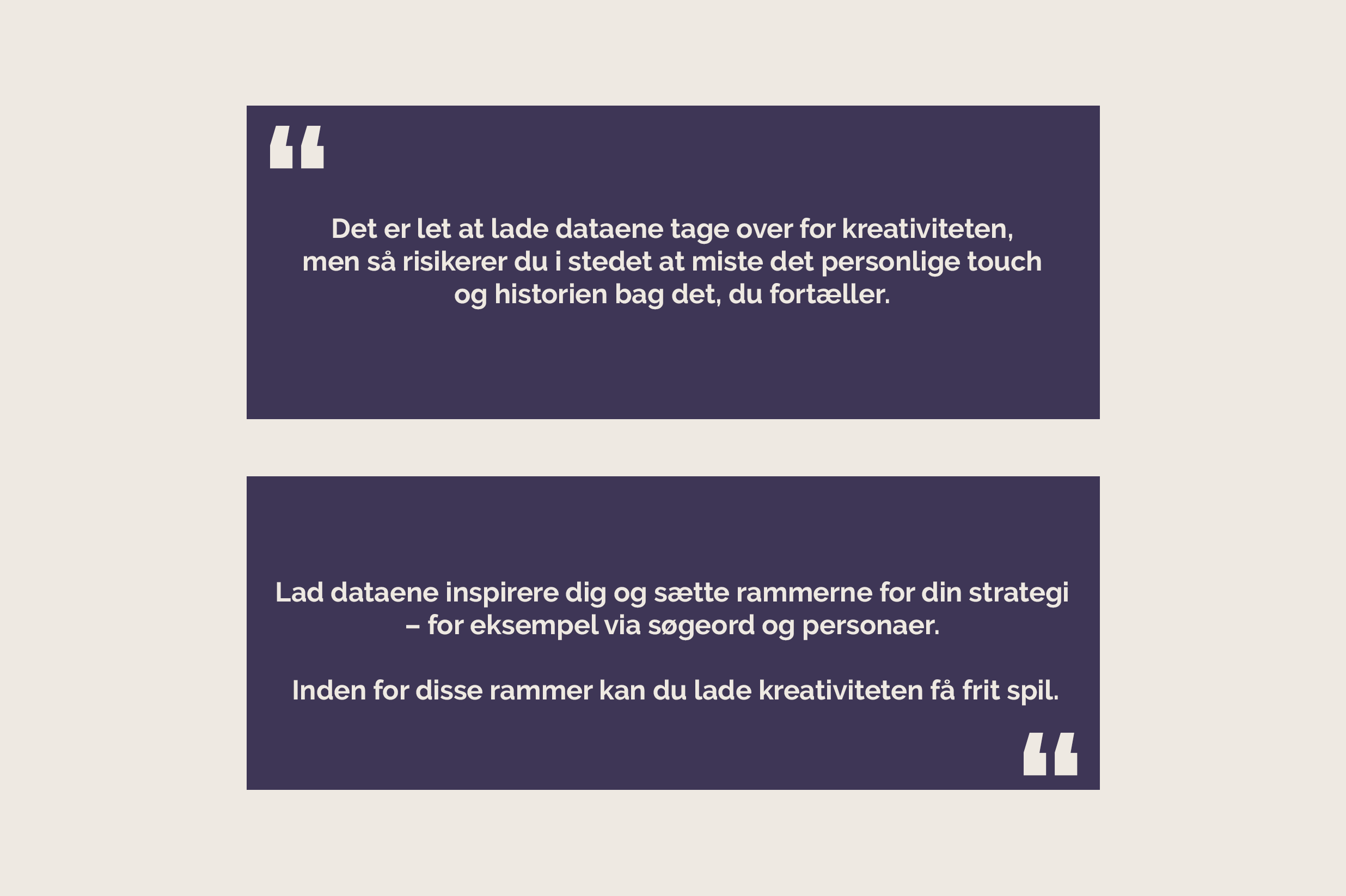 "

Det er let at lade dataene tage over for kreativiteten, men så risikerer du i stedet at miste det personlige touch og historien bag det, du fortæller.

Lad dataene inspirere dig og sætte rammerne for din strategi – for eksempel via søgeord og personaer.

Inden for disse rammer kan du lade kreativiteten få frit spil.

"